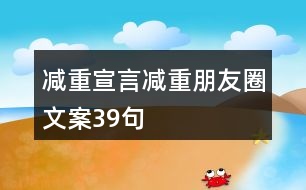 减重宣言减重朋友圈文案39句